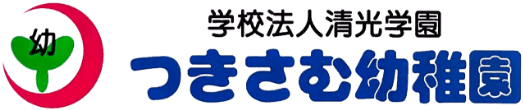 幼

学校法人清光学園
つきさむ幼稚園